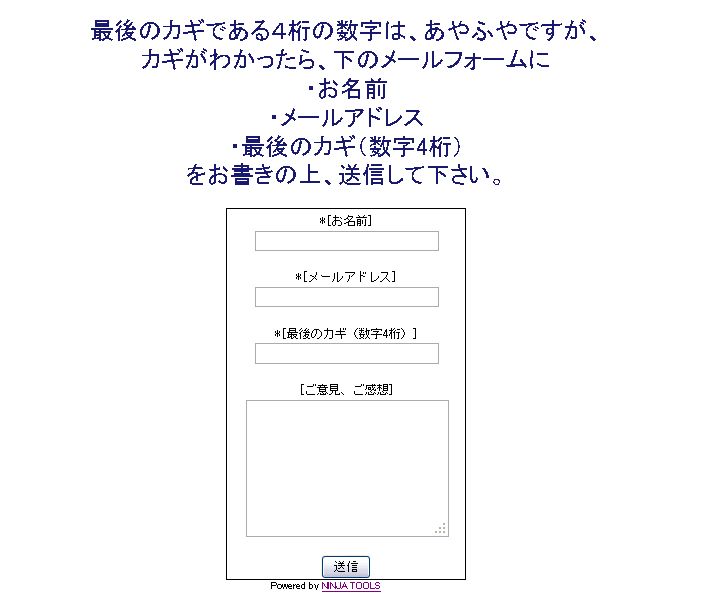 最後のカギである4桁の数字は、あやふやですが、
カギがわかったら、下のメールフォームに
・お名前
・メールアドレス
・最後のカギ（数字4桁）
をお書きの上、送信して下さい。

*[お名前]

*[メールアドレス]

*[最後のカギ（数字4桁）]

[ご意見、ご感想]

送信

Powered by NINJA TOOLS